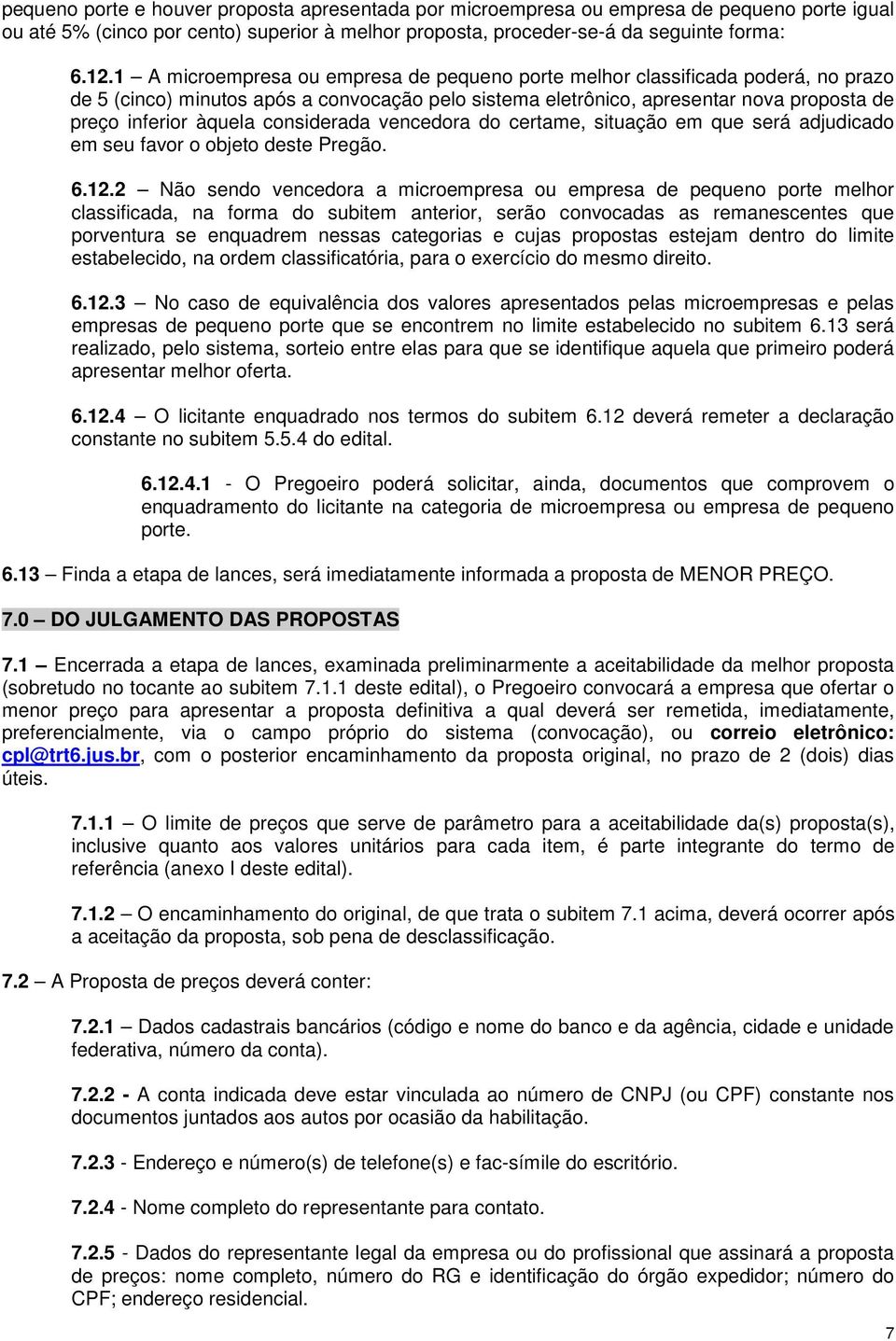 pequeno porte e houver proposta apresentada por microempresa ou empresa de pequeno porte igual ou até 5% (cinco por cento) superior à melhor proposta, proceder-se-á da seguinte forma:

6.12.1 – A microempresa ou empresa de pequeno porte melhor classificada poderá, no prazo de 5 (cinco) minutos após a convocação pelo sistema eletrônico, apresentar nova proposta de preço inferior àquela considerada vencedora do certame, situação em que será adjudicado em seu favor o objeto deste Pregão.

6.12.2 – Não sendo vencedora a microempresa ou empresa de pequeno porte melhor classificada, na forma do subitem anterior, serão convocadas as remanescentes que porventura se enquadrem nessas categorias e cujas propostas estejam dentro do limite estabelecido, na ordem classificatória, para o exercício do mesmo direito.

6.12.3 – No caso de equivalência dos valores apresentados pelas microempresas e pelas empresas de pequeno porte que se encontrem no limite estabelecido no subitem 6.13 será realizado, pelo sistema, sorteio entre elas para que se identifique aquela que primeiro poderá apresentar melhor oferta.

6.12.4 – O licitante enquadrado nos termos do subitem 6.12 deverá remeter a declaração constante no subitem 5.5.4 do edital.

6.12.4.1 - O Pregoeiro poderá solicitar, ainda, documentos que comprovem o enquadramento do licitante na categoria de microempresa ou empresa de pequeno porte.

6.13 – Finda a etapa de lances, será imediatamente informada a proposta de MENOR PREÇO.

7.0 – DO JULGAMENTO DAS PROPOSTAS

7.1 – Encerrada a etapa de lances, examinada preliminarmente a aceitabilidade da melhor proposta (sobretudo no tocante ao subitem 7.1.1 deste edital), o Pregoeiro convocará a empresa que ofertar o menor preço para apresentar a proposta definitiva a qual deverá ser remetida, imediatamente, preferencialmente, via o campo próprio do sistema (convocação), ou correio eletrônico: cpl@trt6.jus.br, com o posterior encaminhamento da proposta original, no prazo de 2 (dois) dias úteis.

7.1.1 – O limite de preços que serve de parâmetro para a aceitabilidade da(s) proposta(s), inclusive quanto aos valores unitários para cada item, é parte integrante do termo de referência (anexo I deste edital).

7.1.2 – O encaminhamento do original, de que trata o subitem 7.1 acima, deverá ocorrer após a aceitação da proposta, sob pena de desclassificação.

7.2 – A Proposta de preços deverá conter:

7.2.1 – Dados cadastrais bancários (código e nome do banco e da agência, cidade e unidade federativa, número da conta).

7.2.2 - A conta indicada deve estar vinculada ao número de CNPJ (ou CPF) constante nos documentos juntados aos autos por ocasião da habilitação.

7.2.3 - Endereço e número(s) de telefone(s) e fac-símile do escritório.

7.2.4 - Nome completo do representante para contato.

7.2.5 - Dados do representante legal da empresa ou do profissional que assinará a proposta de preços: nome completo, número do RG e identificação do órgão expedidor; número do CPF; endereço residencial.

7